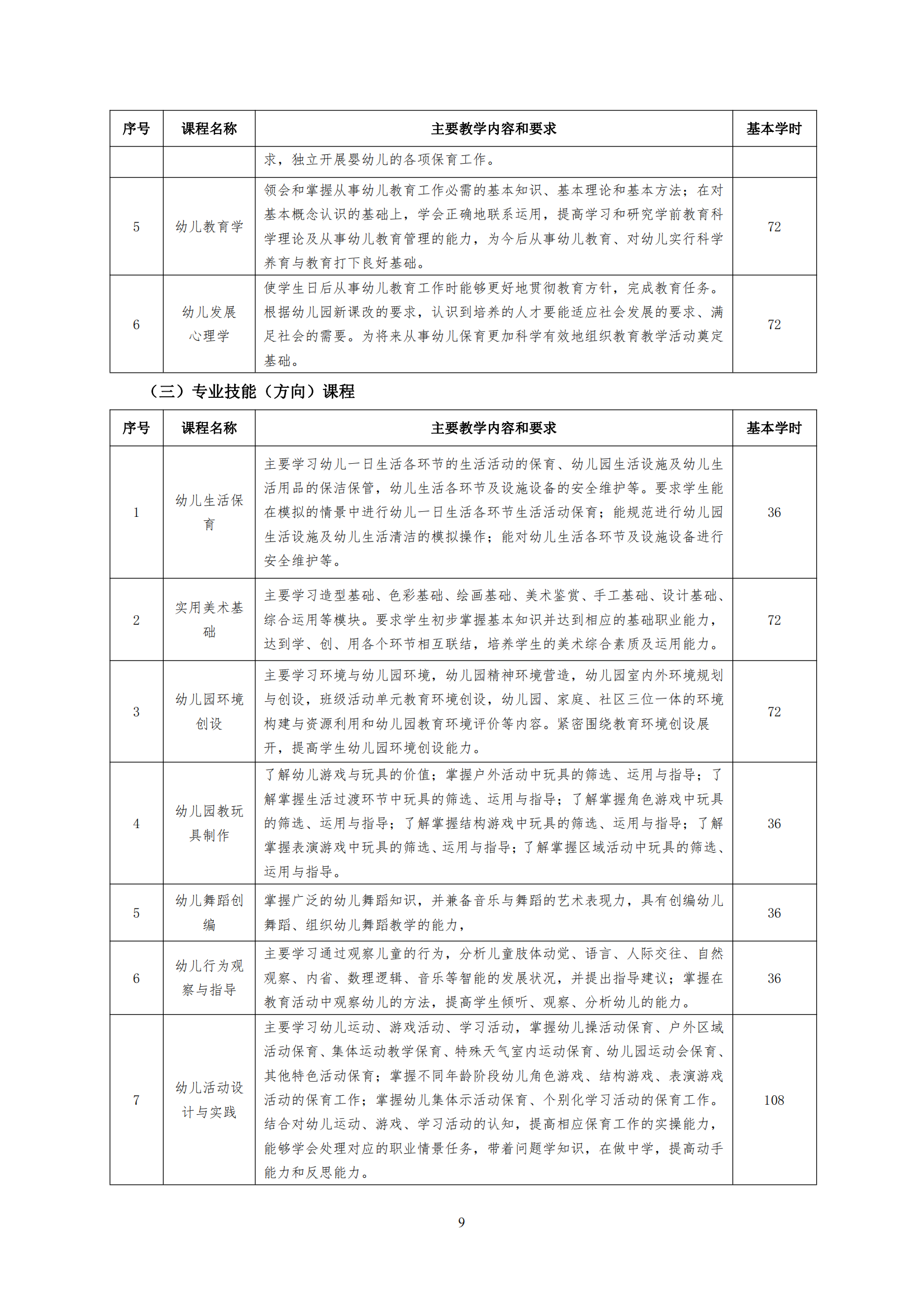 | 序号 | 课程名称 | 主要教学内容和要求 | 基本学时 |
|---|---|---|---|
| | | 求，独立开展婴幼儿的各项保育工作。 | |
| 5 | 幼儿教育学 | 领会和掌握从事幼儿教育工作必需的基本知识、基本理论和基本方法；在对基本概念认识的基础上，学会正确地联系运用，提高学习和研究学前教育科学理论及从事幼儿教育管理的能力，为今后从事幼儿教育、对幼儿实行科学养育与教育打下良好基础。 | 72 |
| 6 | 幼儿发展心理学 | 使学生日后从事幼儿教育工作时能够更好地贯彻教育方针，完成教育任务。根据幼儿园新课改的要求，认识到培养的人才要能适应社会发展的要求、满足社会的需要。为将来从事幼儿保育更加科学有效地组织教育教学活动奠定基础。 | 72 |

（三）专业技能（方向）课程

| 序号 | 课程名称 | 主要教学内容和要求 | 基本学时 |
|---|---|---|---|
| 1 | 幼儿生活保育 | 主要学习幼儿一日生活各环节的生活活动的保育、幼儿园生活设施及幼儿生活用品的保洁保管，幼儿生活各环节及设施设备的安全维护等。要求学生能在模拟的情景中进行幼儿一日生活各环节生活活动保育；能规范进行幼儿园生活设施及幼儿生活清洁的模拟操作；能对幼儿生活各环节及设施设备进行安全维护等。 | 36 |
| 2 | 实用美术基础 | 主要学习造型基础、色彩基础、绘画基础、美术鉴赏、手工基础、设计基础、综合运用等模块。要求学生初步掌握基本知识并达到相应的基础职业能力，达到学、创、用各个环节相互联结，培养学生的美术综合素质及运用能力。 | 72 |
| 3 | 幼儿园环境创设 | 主要学习环境与幼儿园环境，幼儿园精神环境营造，幼儿园室内外环境规划与创设，班级活动单元教育环境创设，幼儿园、家庭、社区三位一体的环境构建与资源利用和幼儿园教育环境评价等内容。紧密围绕教育环境创设展开，提高学生幼儿园环境创设能力。 | 72 |
| 4 | 幼儿园教玩具制作 | 了解幼儿游戏与玩具的价值；掌握户外活动中玩具的筛选、运用与指导；了解掌握生活过渡环节中玩具的筛选、运用与指导；了解掌握角色游戏中玩具的筛选、运用与指导；了解掌握结构游戏中玩具的筛选、运用与指导；了解掌握表演游戏中玩具的筛选、运用与指导；了解掌握区域活动中玩具的筛选、运用与指导。 | 36 |
| 5 | 幼儿舞蹈创编 | 掌握广泛的幼儿舞蹈知识，并兼备音乐与舞蹈的艺术表现力，具有创编幼儿舞蹈、组织幼儿舞蹈教学的能力， | 36 |
| 6 | 幼儿行为观察与指导 | 主要学习通过观察儿童的行为，分析儿童肢体动觉、语言、人际交往、自然观察、内省、数理逻辑、音乐等智能的发展状况，并提出指导建议；掌握在教育活动中观察幼儿的方法，提高学生倾听、观察、分析幼儿的能力。 | 36 |
| 7 | 幼儿活动设计与实践 | 主要学习幼儿运动、游戏活动、学习活动，掌握幼儿操活动保育、户外区域活动保育、集体运动教学保育、特殊天气室内运动保育、幼儿园运动会保育、其他特色活动保育；掌握不同年龄阶段幼儿角色游戏、结构游戏、表演游戏活动的保育工作；掌握幼儿集体示活动保育、个别化学习活动的保育工作。结合对幼儿运动、游戏、学习活动的认知，提高相应保育工作的实操能力，能够学会处理对应的职业情景任务，带着问题学知识，在做中学，提高动手能力和反思能力。 | 108 |

9